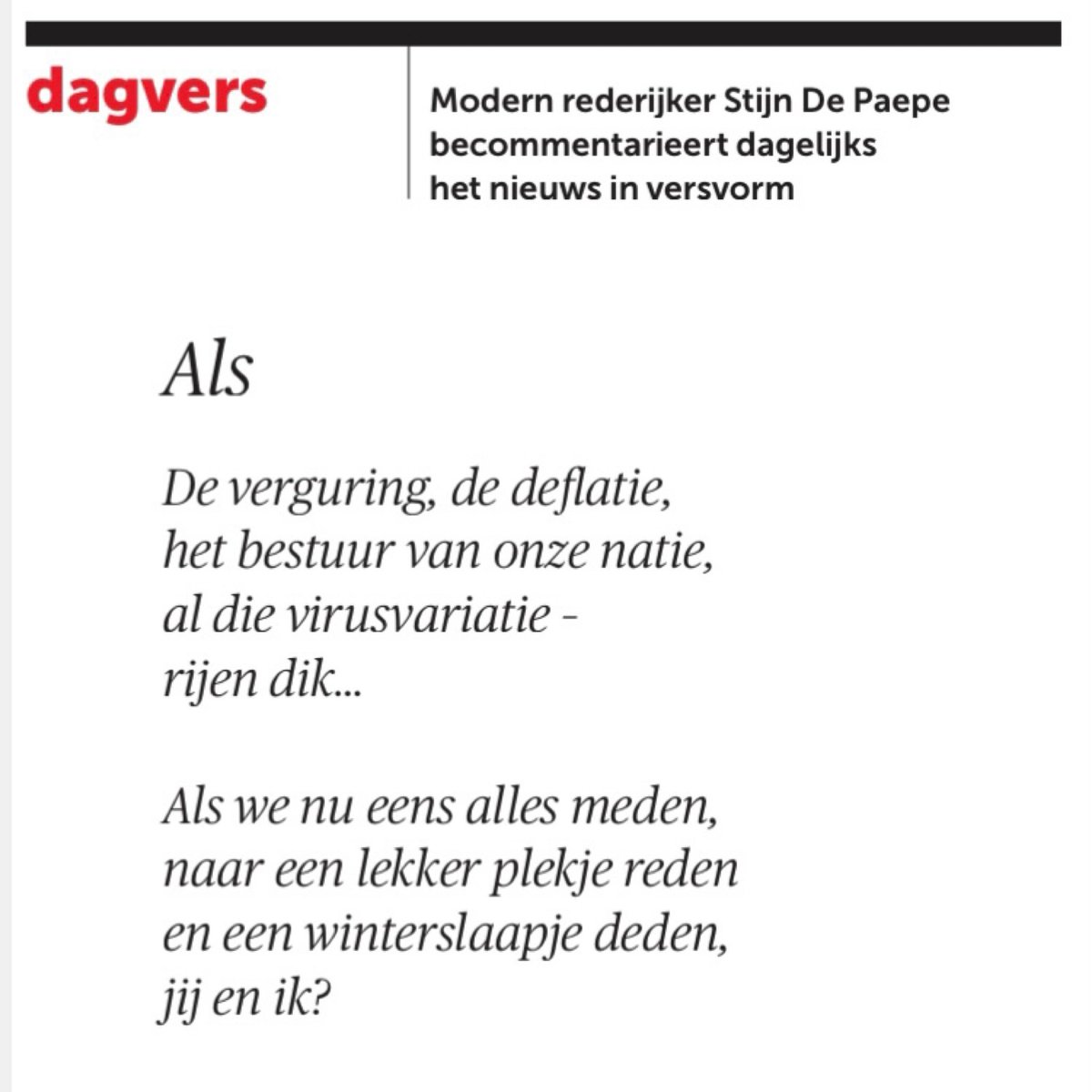 dagvers

Modern rederijker Stijn De Paepe becommentarieert dagelijks het nieuws in versvorm

Als

De verguring, de deflatie,
het bestuur van onze natie,
al die virusvariatie -
rijen dik...

Als we nu eens alles meden,
naar een lekker plekje reden
en een winterslaapje deden,
jij en ik?